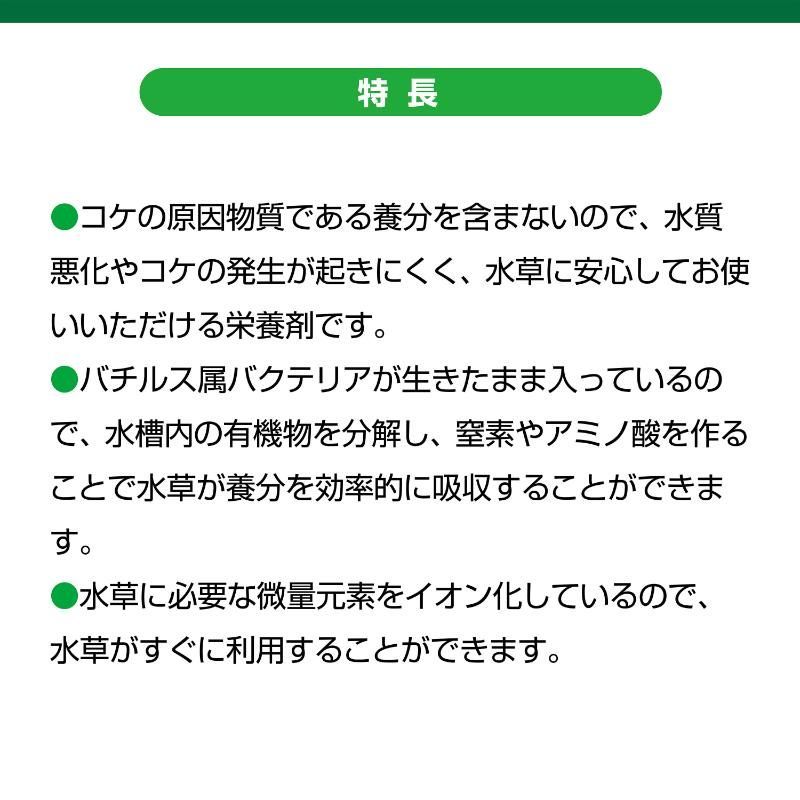 特 長

●コケの原因物質である養分を含まないので、水質悪化やコケの発生が起きにくく、水草に安心してお使いいただける栄養剤です。

●バチルス属バクテリアが生きたまま入っているので、水槽内の有機物を分解し、窒素やアミノ酸を作ることで水草が養分を効率的に吸収することができます。

●水草に必要な微量元素をイオン化しているので、水草がすぐに利用することができます。